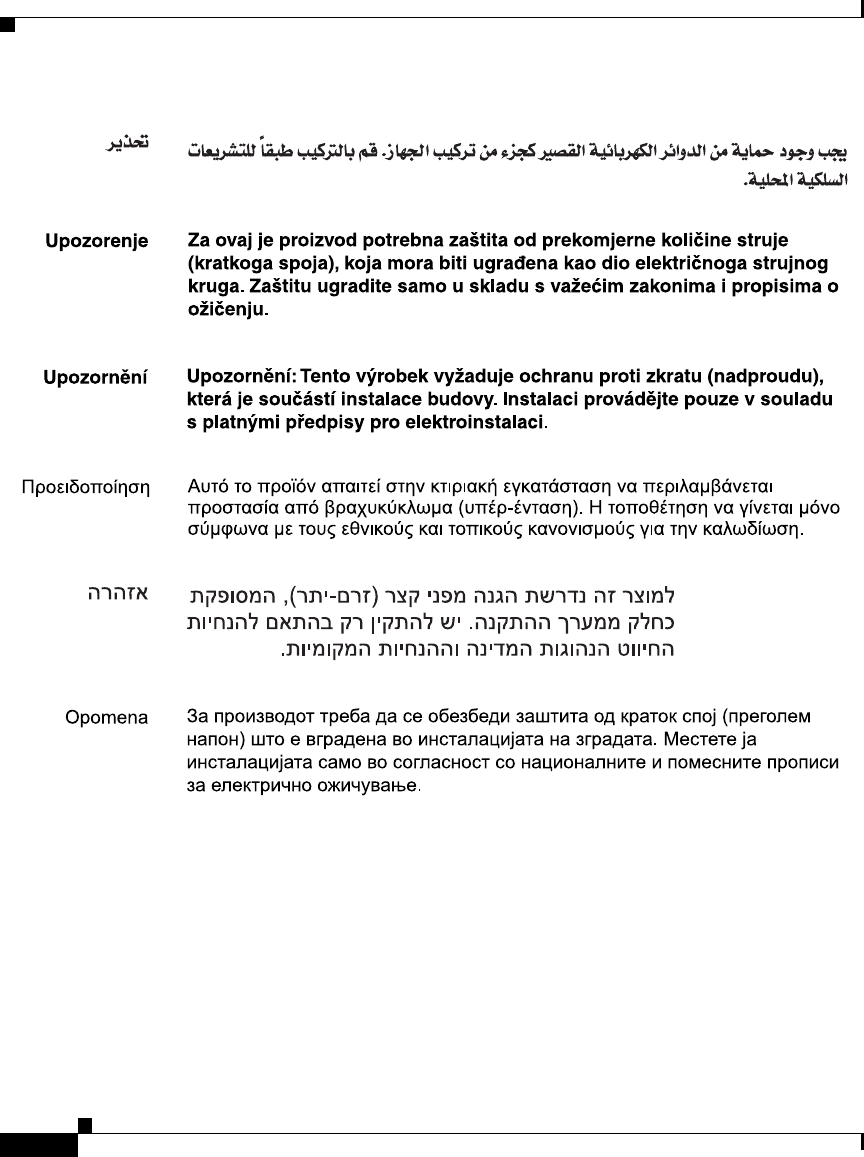 تحذير

يجب وجود حماية من الدوائر الكهربائية القصير كجزء من تركيب الجهاز. قم بالتركيب طبقاً للتشريعات السلكية المحلية.

Upozorenje

Za ovaj je proizvod potrebna zaštita od prekomjerne količine struje (kratkoga spoja), koja mora biti ugrađena kao dio električnoga strujnog kruga. Zaštitu ugradite samo u skladu s važećim zakonima i propisima o ožičenju.

Upozornění

Upozornění: Tento výrobek vyžaduje ochranu proti zkratu (nadproudu), která je součástí instalace budovy. Instalaci provádějte pouze v souladu s platnými předpisy pro elektroinstalaci.

Προειδοποίηση

Αυτό το προϊόν απαιτεί στην κτιριακή εγκατάσταση να περιλαμβάνεται προστασία από βραχυκύκλωμα (υπέρ-ένταση). Η τοποθέτηση να γίνεται μόνο σύμφωνα με τους εθνικούς και τοπικούς κανονισμούς για την καλωδίωση.

אזהרה

למוצר זה נדרשת הגנה מפני קצר (זרם-יתר), המסופקת כחלק ממערך ההתקנה. יש להתקין רק בהתאם להנחיות החיווט הנהוגות המדינה וההנחיות המקומיות.

Opomena

За производот треба да се обезбеди заштита од краток спој (преголем напон) што е вградена во инсталацијата на зградата. Местете ја инсталацијата само во согласност со националните и помесните прописи за електрично ожичување.